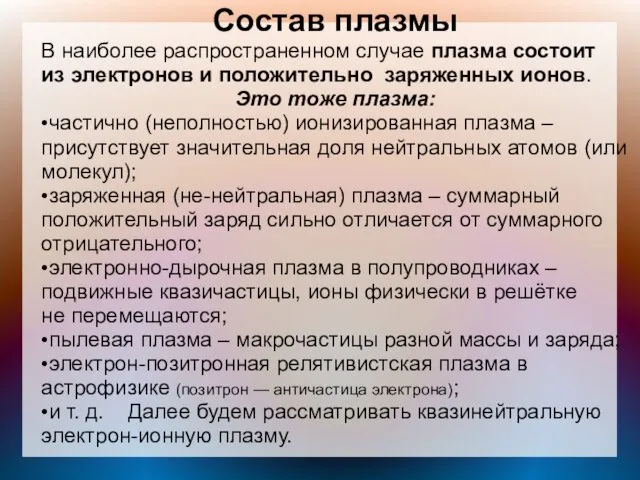 Состав плазмы

В наиболее распространенном случае плазма состоит из электронов и положительно заряженных ионов.

Это тоже плазма:

•частично (неполностью) ионизированная плазма – присутствует значительная доля нейтральных атомов (или молекул);

•заряженная (не-нейтральная) плазма – суммарный положительный заряд сильно отличается от суммарного отрицательного;

•электронно-дырочная плазма в полупроводниках – подвижные квазичастицы, ионы физически в решётке не перемещаются;

•пылевая плазма – макрочастицы разной массы и заряда;

•электрон-позитронная релятивистская плазма в астрофизике (позитрон — античастица электрона);

•и т. д. Далее будем рассматривать квазинейтральную электрон-ионную плазму.